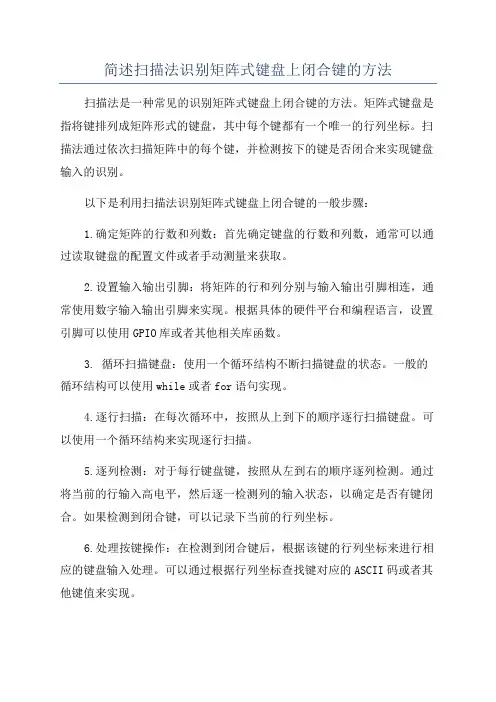 简述扫描法识别矩阵式键盘上闭合键的方法

扫描法是一种常见的识别矩阵式键盘上闭合键的方法。矩阵式键盘是指将键排列成矩阵形式的键盘，其中每个键都有一个唯一的行列坐标。扫描法通过依次扫描矩阵中的每个键，并检测按下的键是否闭合来实现键盘输入的识别。

以下是利用扫描法识别矩阵式键盘上闭合键的一般步骤：

1.确定矩阵的行数和列数：首先确定键盘的行数和列数，通常可以通过读取键盘的配置文件或者手动测量来获取。

2.设置输入输出引脚：将矩阵的行和列分别与输入输出引脚相连，通常使用数字输入输出引脚来实现。根据具体的硬件平台和编程语言，设置引脚可以使用GPIO库或者其他相关库函数。

3. 循环扫描键盘：使用一个循环结构不断扫描键盘的状态。一般的循环结构可以使用while或者for语句实现。

4.逐行扫描：在每次循环中，按照从上到下的顺序逐行扫描键盘。可以使用一个循环结构来实现逐行扫描。

5.逐列检测：对于每行键盘键，按照从左到右的顺序逐列检测。通过将当前的行输入高电平，然后逐一检测列的输入状态，以确定是否有键闭合。如果检测到闭合键，可以记录下当前的行列坐标。

6.处理按键操作：在检测到闭合键后，根据该键的行列坐标来进行相应的键盘输入处理。可以通过根据行列坐标查找键对应的ASCII码或者其他键值来实现。